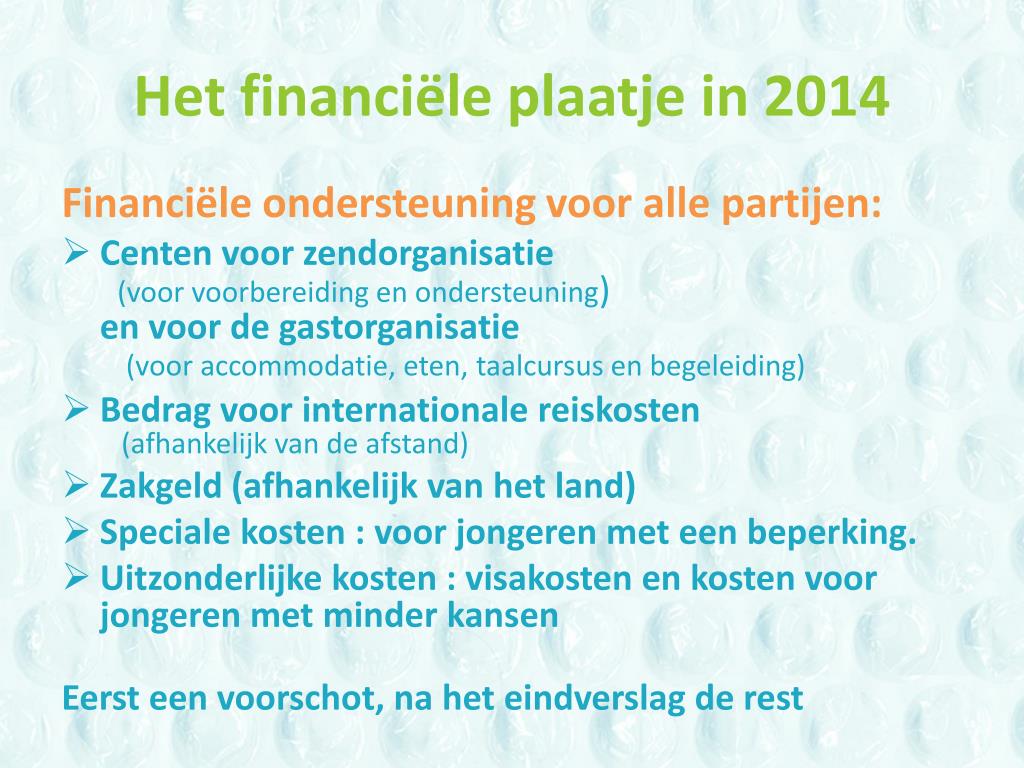 Het financiële plaatje in 2014

Financiële ondersteuning voor alle partijen:

➢ Centen voor zendorganisatie
(voor voorbereiding en ondersteuning)
en voor de gastorganisatie
(voor accommodatie, eten, taalcursus en begeleiding)

➢ Bedrag voor internationale reiskosten
(afhankelijk van de afstand)

➢ Zakgeld (afhankelijk van het land)

➢ Speciale kosten : voor jongeren met een beperking.

➢ Uitzonderlijke kosten : visakosten en kosten voor jongeren met minder kansen

Eerst een voorschot, na het eindverslag de rest